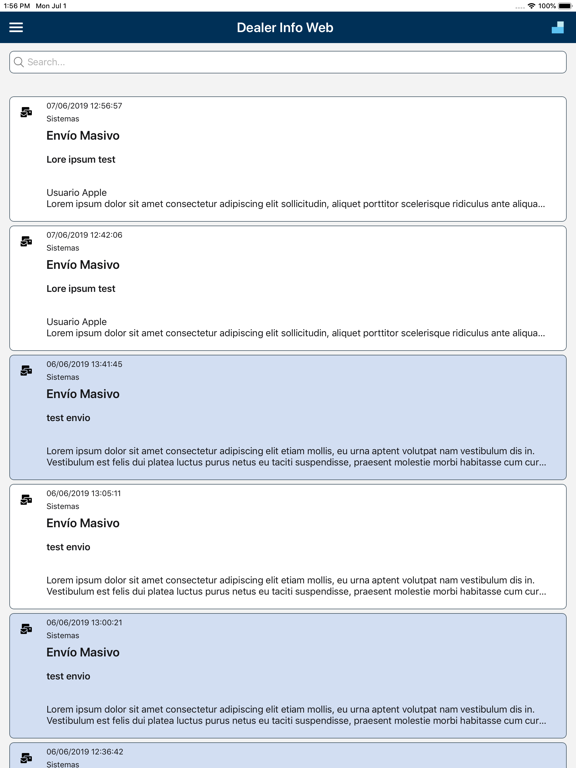 1:56 PM Mon Jul 1
100%

Dealer Info Web

Search...

07/06/2019 12:56:57
Sistemas
Envío Masivo
Lore ipsum test

Usuario Apple
Lorem ipsum dolor sit amet consectetur adipiscing elit sollicitudin, aliquet porttitor scelerisque ridiculus ante aliqua...

07/06/2019 12:42:06
Sistemas
Envío Masivo
Lore ipsum test

Usuario Apple
Lorem ipsum dolor sit amet consectetur adipiscing elit sollicitudin, aliquet porttitor scelerisque ridiculus ante aliqua...

06/06/2019 13:41:45
Sistemas
Envío Masivo
test envio

Lorem ipsum dolor sit amet consectetur adipiscing elit etiam mollis, eu urna aptent volutpat nam vestibulum dis in. Vestibulum est felis dui platea luctus purus netus eu taciti suspendisse, praesent molestie morbi habitasse cum cur...

06/06/2019 13:05:11
Sistemas
Envío Masivo
test envio

Lorem ipsum dolor sit amet consectetur adipiscing elit etiam mollis, eu urna aptent volutpat nam vestibulum dis in. Vestibulum est felis dui platea luctus purus netus eu taciti suspendisse, praesent molestie morbi habitasse cum cur...

06/06/2019 13:00:21
Sistemas
Envío Masivo
test envio

Lorem ipsum dolor sit amet consectetur adipiscing elit etiam mollis, eu urna aptent volutpat nam vestibulum dis in. Vestibulum est felis dui platea luctus purus netus eu taciti suspendisse, praesent molestie morbi habitasse cum cur...

06/06/2019 12:36:42
Sistemas